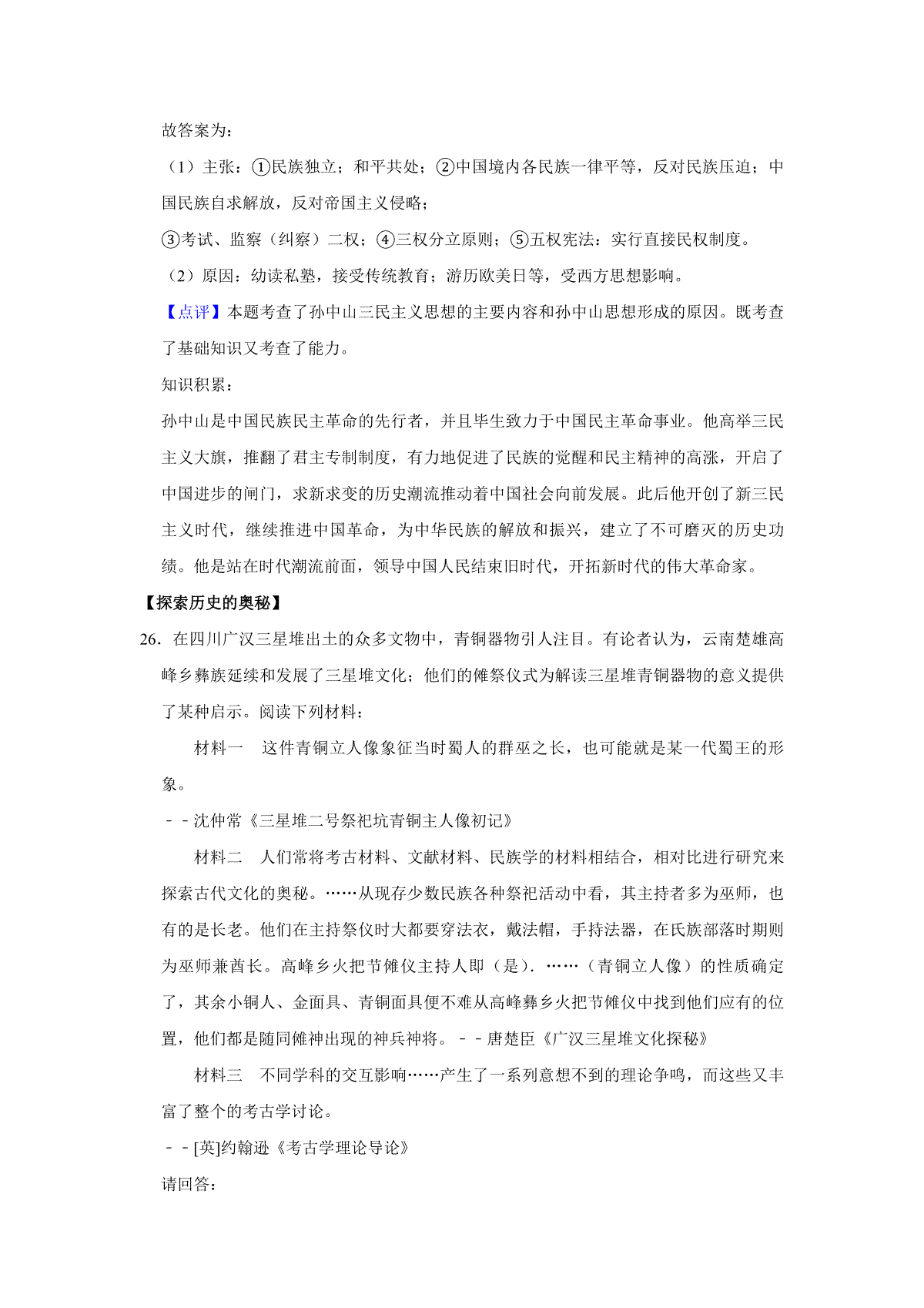 故答案为：

（1）主张：①民族独立；和平共处；②中国境内各民族一律平等，反对民族压迫；中国民族自求解放，反对帝国主义侵略；

③考试、监察（纠察）二权；④三权分立原则；⑤五权宪法：实行直接民权制度。

（2）原因：幼读私塾，接受传统教育；游历欧美日等，受西方思想影响。

【点评】本题考查了孙中山三民主义思想的主要内容和孙中山思想形成的原因。既考查了基础知识又考查了能力。

知识积累：

孙中山是中国民族民主革命的先行者，并且毕生致力于中国民主革命事业。他高举三民主义大旗，推翻了君主专制制度，有力地促进了民族的觉醒和民主精神的高涨，开启了中国进步的闸门，求新求变的历史潮流推动着中国社会向前发展。此后他开创了新三民主义时代，继续推进中国革命，为中华民族的解放和振兴，建立了不可磨灭的历史功绩。他是站在时代潮流前面，领导中国人民结束旧时代，开拓新时代的伟大革命家。

【探索历史的奥秘】

26．在四川广汉三星堆出土的众多文物中，青铜器物引人注目。有论者认为，云南楚雄高峰乡彝族延续和发展了三星堆文化；他们的傩祭仪式为解读三星堆青铜器物的意义提供了某种启示。阅读下列材料：

材料一　这件青铜立人像象征当时蜀人的群巫之长，也可能就是某一代蜀王的形象。

－－沈仲常《三星堆二号祭祀坑青铜主人像初记》

材料二　人们常将考古材料、文献材料、民族学的材料相结合，相对比进行研究来探索古代文化的奥秘。……从现存少数民族各种祭祀活动中看，其主持者多为巫师，也有的是长老。他们在主持祭仪时大都要穿法衣，戴法帽，手持法器，在氏族部落时期则为巫师兼酋长。高峰乡火把节傩仪主持人即（是）．……（青铜立人像）的性质确定了，其余小铜人、金面具、青铜面具便不难从高峰彝乡火把节傩仪中找到他们应有的位置，他们都是随同傩神出现的神兵神将。－－唐楚臣《广汉三星堆文化探秘》

材料三　不同学科的交互影响……产生了一系列意想不到的理论争鸣，而这些又丰富了整个的考古学讨论。

－－[英]约翰逊《考古学理论导论》

请回答：